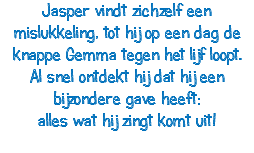 Jasper vindt zichzelf een mislukkeling, tot hij op een dag de knappe Gemma tegen het lijf loopt. Al snel ontdekt hij dat hij een bijzondere gave heeft: alles wat hij zingt komt uit!